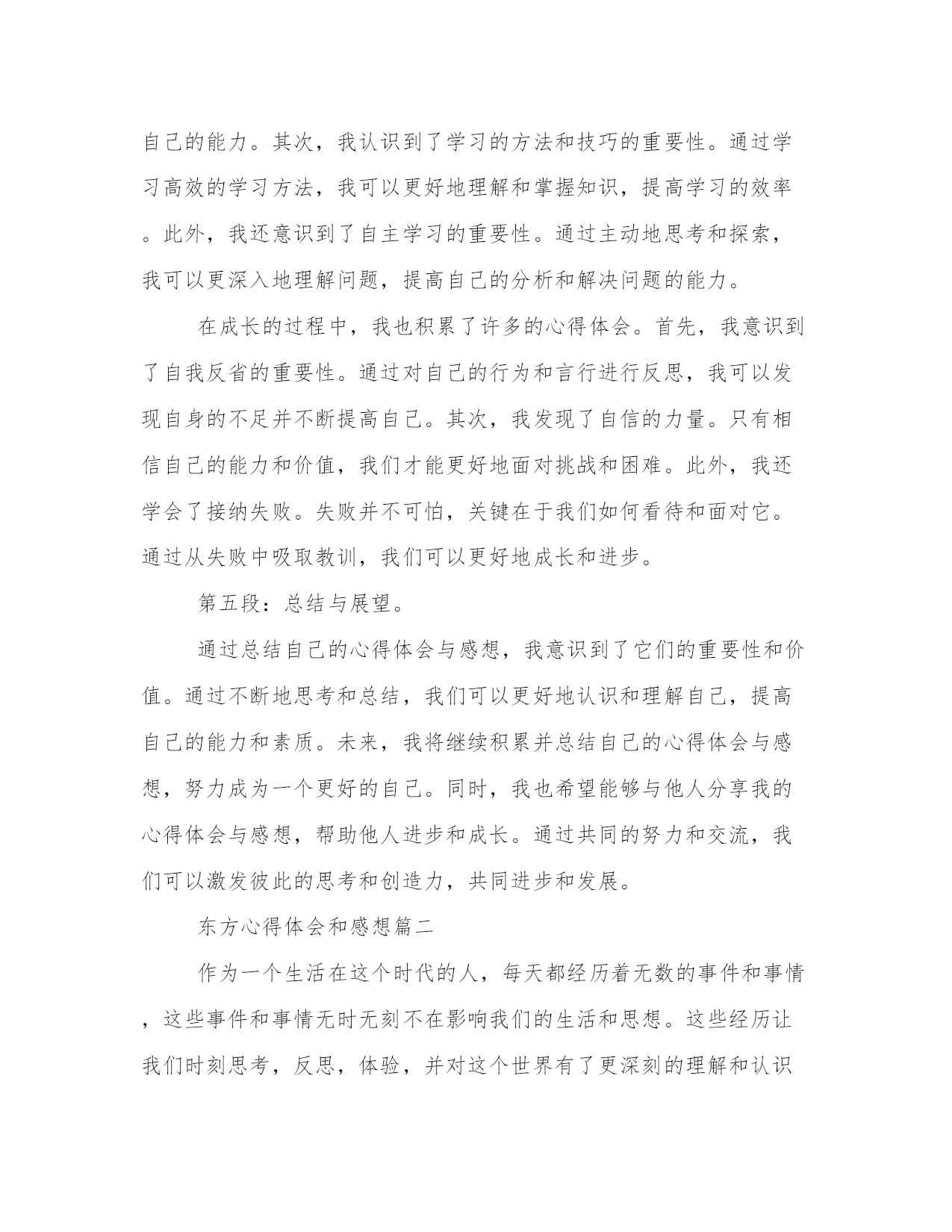 自己的能力。其次，我认识到了学习的方法和技巧的重要性。通过学习高效的学习方法，我可以更好地理解和掌握知识，提高学习的效率。此外，我还意识到了自主学习的重要性。通过主动地思考和探索，我可以更深入地理解问题，提高自己的分析和解决问题的能力。

在成长的过程中，我也积累了许多的心得体会。首先，我意识到了自我反省的重要性。通过对自己的行为和言行进行反思，我可以发现自身的不足并不断提高自己。其次，我发现了自信的力量。只有相信自己的能力和价值，我们才能更好地面对挑战和困难。此外，我还学会了接纳失败。失败并不可怕，关键在于我们如何看待和面对它。通过从失败中吸取教训，我们可以更好地成长和进步。

第五段：总结与展望。

通过总结自己的心得体会与感想，我意识到了它们的重要性和价值。通过不断地思考和总结，我们可以更好地认识和理解自己，提高自己的能力和素质。未来，我将继续积累并总结自己的心得体会与感想，努力成为一个更好的自己。同时，我也希望能够与他人分享我的心得体会与感想，帮助他人进步和成长。通过共同的努力和交流，我们可以激发彼此的思考和创造力，共同进步和发展。

东方心得体会和感想篇二

作为一个生活在这个时代的人，每天都经历着无数的事件和事情，这些事件和事情无时无刻不在影响我们的生活和思想。这些经历让我们时刻思考，反思，体验，并对这个世界有了更深刻的理解和认识